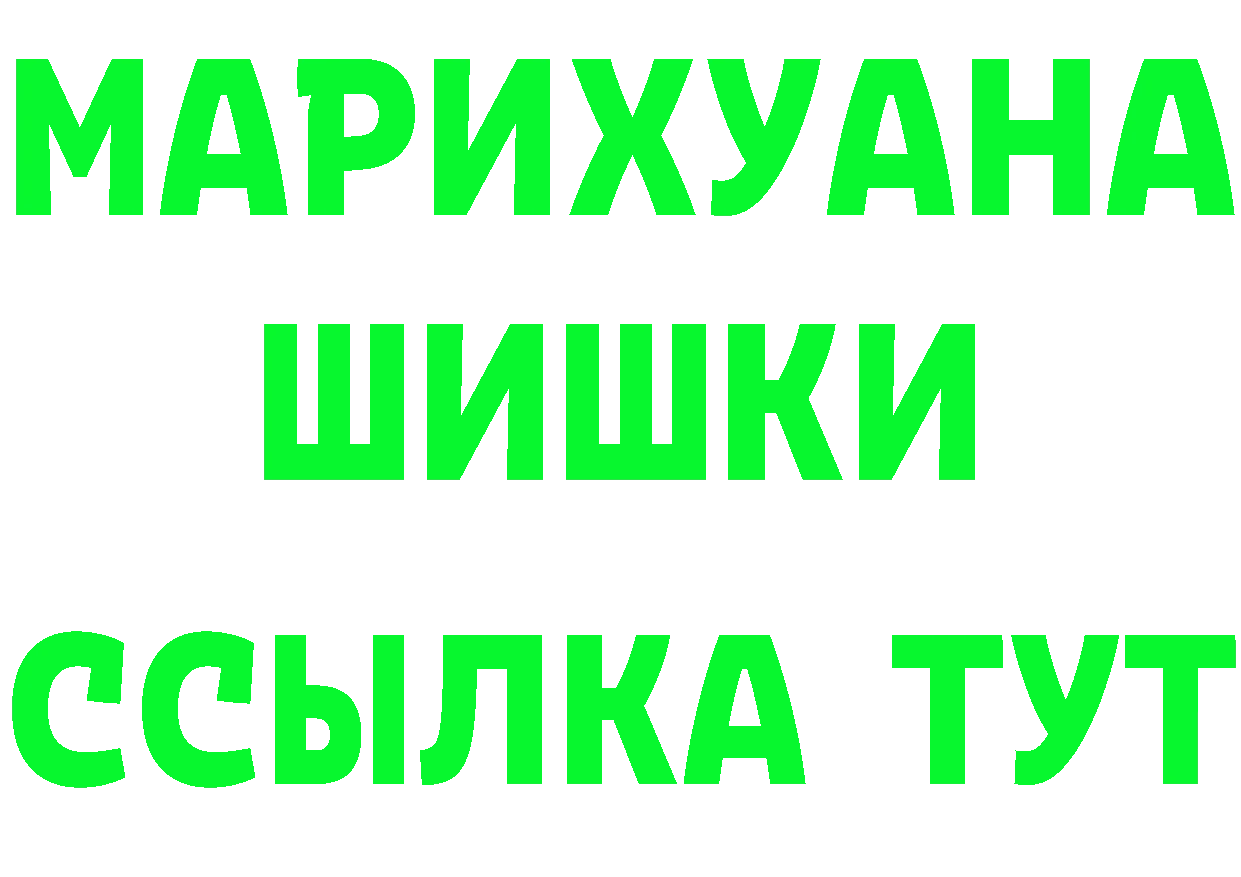 МАРИХУАНА
ШИШКИ
ССЫЛКА ТУТ